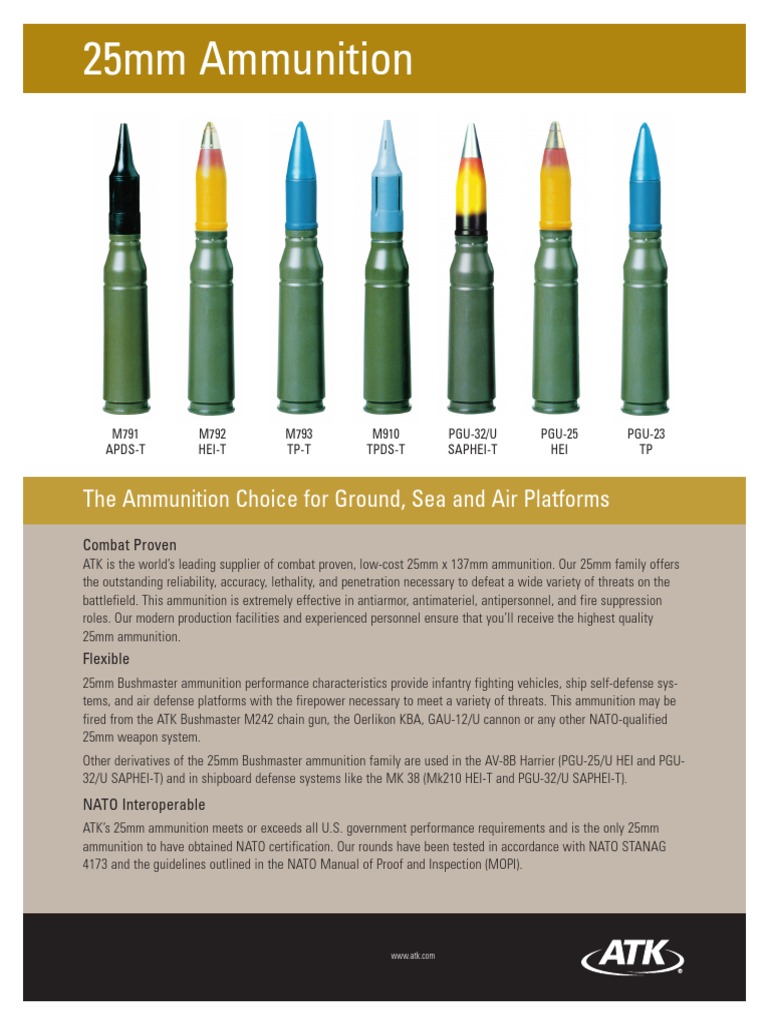 25mm Ammunition

M791
APDS-T

M792
HEI-T

M793
TP-T

M910
TPDS-T

PGU-32/U
SAPHEI-T

PGU-25
HEI

PGU-23
TP

The Ammunition Choice for Ground, Sea and Air Platforms

Combat Proven

ATK is the world's leading supplier of combat proven, low-cost 25mm x 137mm ammunition. Our 25mm family offers the outstanding reliability, accuracy, lethality, and penetration necessary to defeat a wide variety of threats on the battlefield. This ammunition is extremely effective in antiarmor, antimateriel, antipersonnel, and fire suppression roles. Our modern production facilities and experienced personnel ensure that you'll receive the highest quality 25mm ammunition.

Flexible

25mm Bushmaster ammunition performance characteristics provide infantry fighting vehicles, ship self-defense systems, and air defense platforms with the firepower necessary to meet a variety of threats. This ammunition may be fired from the ATK Bushmaster M242 chain gun, the Oerlikon KBA, GAU-12/U cannon or any other NATO-qualified 25mm weapon system.

Other derivatives of the 25mm Bushmaster ammunition family are used in the AV-8B Harrier (PGU-25/U HEI and PGU-32/U SAPHEI-T) and in shipboard defense systems like the MK 38 (Mk210 HEI-T and PGU-32/U SAPHEI-T).

NATO Interoperable

ATK's 25mm ammunition meets or exceeds all U.S. government performance requirements and is the only 25mm ammunition to have obtained NATO certification. Our rounds have been tested in accordance with NATO STANAG 4173 and the guidelines outlined in the NATO Manual of Proof and Inspection (MOPI).

www.atk.com

ATK